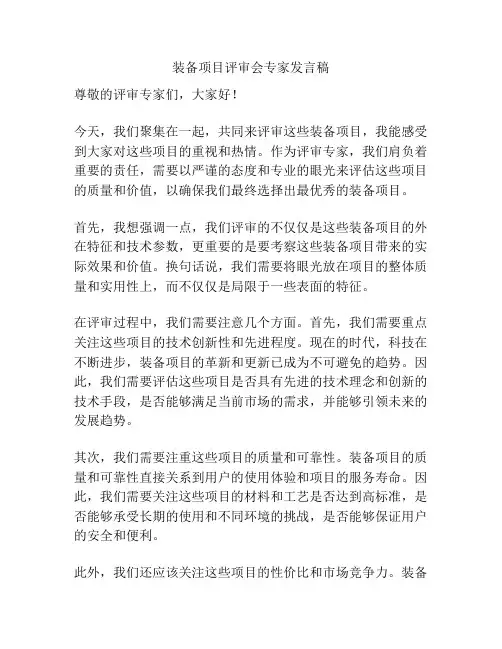 装备项目评审会专家发言稿

尊敬的评审专家们，大家好！

今天，我们聚集在一起，共同来评审这些装备项目，我能感受到大家对这些项目的重视和热情。作为评审专家，我们肩负着重要的责任，需要以严谨的态度和专业的眼光来评估这些项目的质量和价值，以确保我们最终选择出最优秀的装备项目。

首先，我想强调一点，我们评审的不仅仅是这些装备项目的外在特征和技术参数，更重要的是要考察这些装备项目带来的实际效果和价值。换句话说，我们需要将眼光放在项目的整体质量和实用性上，而不仅仅是局限于一些表面的特征。

在评审过程中，我们需要注意几个方面。首先，我们需要重点关注这些项目的技术创新性和先进程度。现在的时代，科技在不断进步，装备项目的革新和更新已成为不可避免的趋势。因此，我们需要评估这些项目是否具有先进的技术理念和创新的技术手段，是否能够满足当前市场的需求，并能够引领未来的发展趋势。

其次，我们需要注重这些项目的质量和可靠性。装备项目的质量和可靠性直接关系到用户的使用体验和项目的服务寿命。因此，我们需要关注这些项目的材料和工艺是否达到高标准，是否能够承受长期的使用和不同环境的挑战，是否能够保证用户的安全和便利。

此外，我们还应该关注这些项目的性价比和市场竞争力。装备